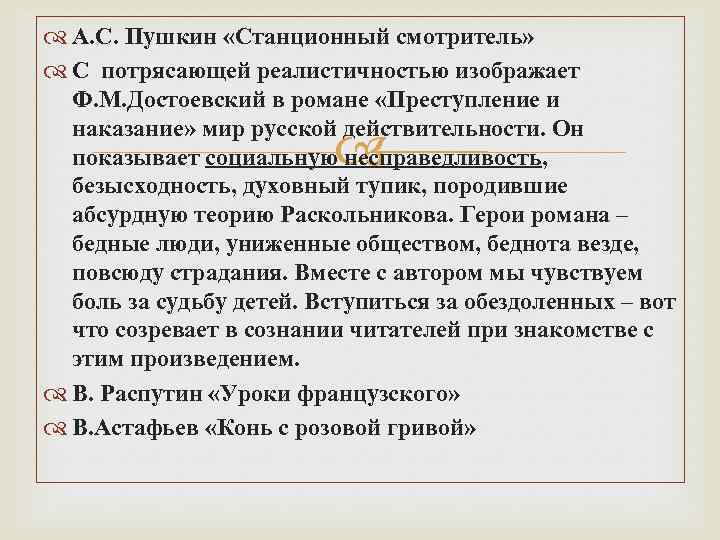 А.С. Пушкин «Станционный смотритель»

С потрясающей реалистичностью изображает Ф.М.Достоевский в романе «Преступление и наказание» мир русской действительности. Он показывает социальную несправедливость, безысходность, духовный тупик, породившие абсурдную теорию Раскольникова. Герои романа – бедные люди, униженные обществом, беднота везде, повсюду страдания. Вместе с автором мы чувствуем боль за судьбу детей. Вступиться за обездоленных – вот что созревает в сознании читателей при знакомстве с этим произведением.

В. Распутин «Уроки французского»

В.Астафьев «Конь с розовой гривой»